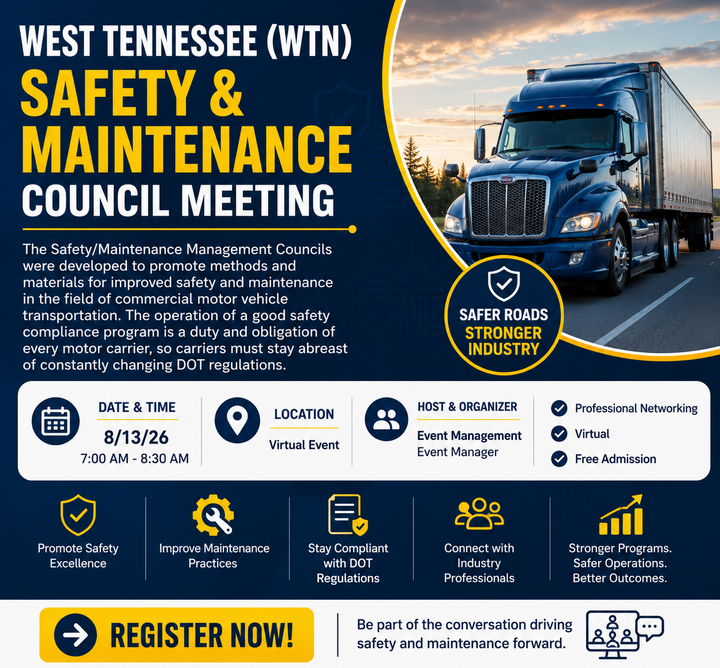 WEST TENNESSEE (WTN)
SAFETY &
MAINTENANCE
COUNCIL MEETING

The Safety/Maintenance Management Councils were developed to promote methods and materials for improved safety and maintenance in the field of commercial motor vehicle transportation. The operation of a good safety compliance program is a duty and obligation of every motor carrier, so carriers must stay abreast of constantly changing DOT regulations.

SAFER ROADS
STRONGER INDUSTRY

DATE & TIME
8/13/26
7:00 AM - 8:30 AM

LOCATION
Virtual Event

HOST & ORGANIZER
Event Management
Event Manager

✓ Professional Networking
✓ Virtual
✓ Free Admission

Promote Safety Excellence

Improve Maintenance Practices

Stay Compliant with DOT Regulations

Connect with Industry Professionals

Stronger Programs. Safer Operations. Better Outcomes.

→ REGISTER NOW!

Be part of the conversation driving safety and maintenance forward.